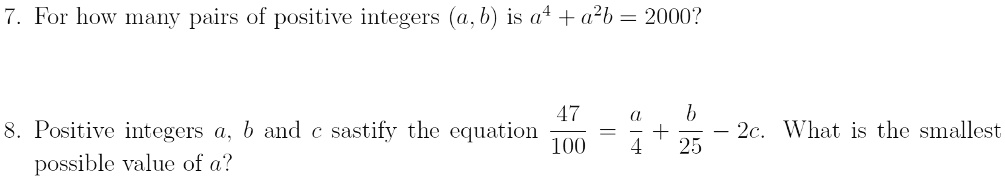 7. For how many pairs of positive integers $(a, b)$ is $a^4 + a^2b = 2000$?

8. Positive integers $a$, $b$ and $c$ sastify the equation $\frac{47}{100} = \frac{a}{4} + \frac{b}{25} - 2c$. What is the smallest possible value of $a$?